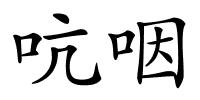 吭咽